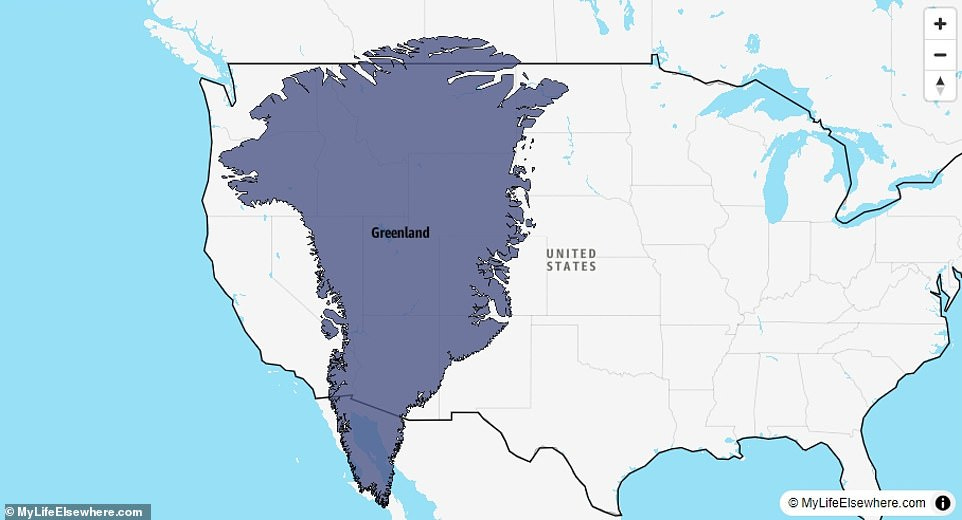 +
−
Greenland
UNITED STATES
© MyLifeElsewhere.com
© MyLifeElsewhere.com